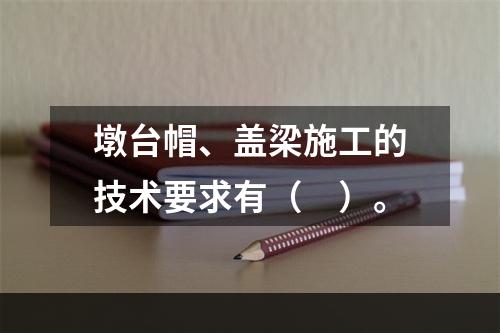 墩台帽、盖梁施工的技术要求有（　）。